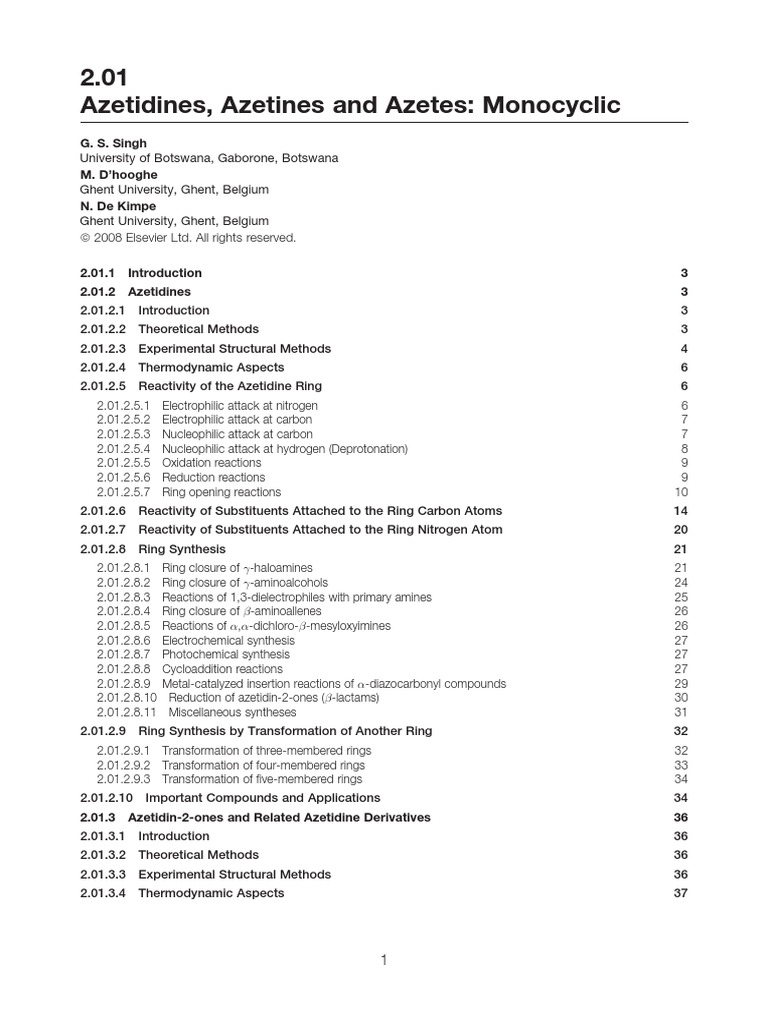 2.01
Azetidines, Azetines and Azetes: Monocyclic

G. S. Singh
University of Botswana, Gaborone, Botswana
M. D'hooghe
Ghent University, Ghent, Belgium
N. De Kimpe
Ghent University, Ghent, Belgium
© 2008 Elsevier Ltd. All rights reserved.

2.01.1 Introduction 3
2.01.2 Azetidines 3
2.01.2.1 Introduction 3
2.01.2.2 Theoretical Methods 3
2.01.2.3 Experimental Structural Methods 4
2.01.2.4 Thermodynamic Aspects 6
2.01.2.5 Reactivity of the Azetidine Ring 6
2.01.2.5.1 Electrophilic attack at nitrogen 6
2.01.2.5.2 Electrophilic attack at carbon 7
2.01.2.5.3 Nucleophilic attack at carbon 7
2.01.2.5.4 Nucleophilic attack at hydrogen (Deprotonation) 8
2.01.2.5.5 Oxidation reactions 9
2.01.2.5.6 Reduction reactions 9
2.01.2.5.7 Ring opening reactions 10
2.01.2.6 Reactivity of Substituents Attached to the Ring Carbon Atoms 14
2.01.2.7 Reactivity of Substituents Attached to the Ring Nitrogen Atom 20
2.01.2.8 Ring Synthesis 21
2.01.2.8.1 Ring closure of $\gamma$-haloamines 21
2.01.2.8.2 Ring closure of $\gamma$-aminoalcohols 24
2.01.2.8.3 Reactions of 1,3-dielectrophiles with primary amines 25
2.01.2.8.4 Ring closure of $\beta$-aminoallenes 26
2.01.2.8.5 Reactions of $\alpha$,$\alpha$-dichloro-$\beta$-mesyloxyimines 26
2.01.2.8.6 Electrochemical synthesis 27
2.01.2.8.7 Photochemical synthesis 27
2.01.2.8.8 Cycloaddition reactions 27
2.01.2.8.9 Metal-catalyzed insertion reactions of $\alpha$-diazocarbonyl compounds 29
2.01.2.8.10 Reduction of azetidin-2-ones ($\beta$-lactams) 30
2.01.2.8.11 Miscellaneous syntheses 31
2.01.2.9 Ring Synthesis by Transformation of Another Ring 32
2.01.2.9.1 Transformation of three-membered rings 32
2.01.2.9.2 Transformation of four-membered rings 33
2.01.2.9.3 Transformation of five-membered rings 34
2.01.2.10 Important Compounds and Applications 34
2.01.3 Azetidin-2-ones and Related Azetidine Derivatives 36
2.01.3.1 Introduction 36
2.01.3.2 Theoretical Methods 36
2.01.3.3 Experimental Structural Methods 36
2.01.3.4 Thermodynamic Aspects 37

1